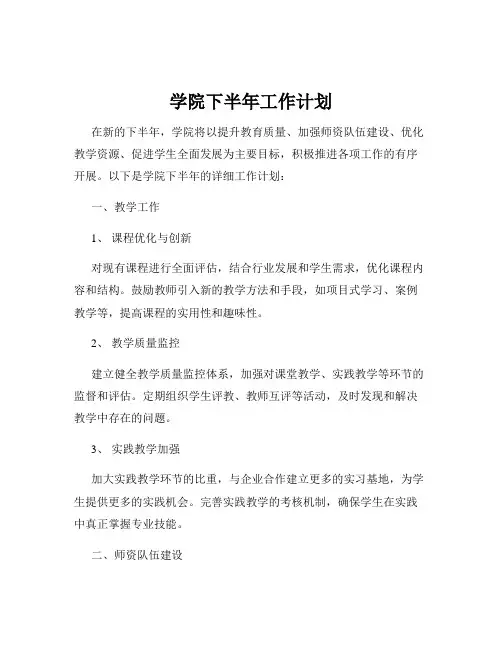 学院下半年工作计划

在新的下半年，学院将以提升教育质量、加强师资队伍建设、优化教学资源、促进学生全面发展为主要目标，积极推进各项工作的有序开展。以下是学院下半年的详细工作计划：

一、教学工作

1、 课程优化与创新

对现有课程进行全面评估，结合行业发展和学生需求，优化课程内容和结构。鼓励教师引入新的教学方法和手段，如项目式学习、案例教学等，提高课程的实用性和趣味性。

2、 教学质量监控

建立健全教学质量监控体系，加强对课堂教学、实践教学等环节的监督和评估。定期组织学生评教、教师互评等活动，及时发现和解决教学中存在的问题。

3、 实践教学加强

加大实践教学环节的比重，与企业合作建立更多的实习基地，为学生提供更多的实践机会。完善实践教学的考核机制，确保学生在实践中真正掌握专业技能。

二、师资队伍建设